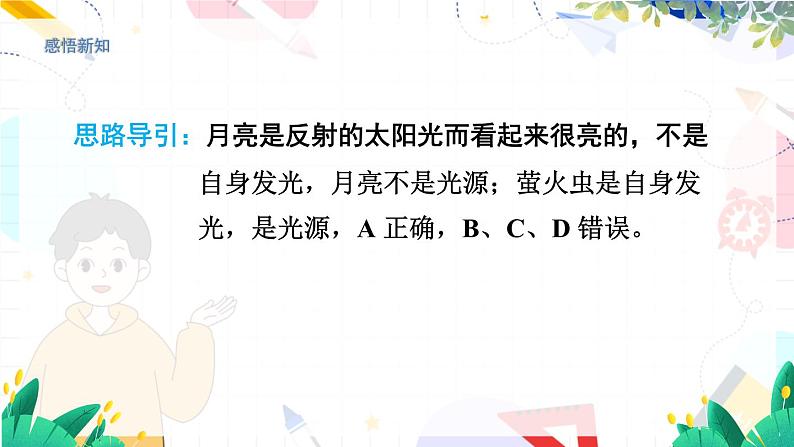 感悟新知

思路导引：月亮是反射的太阳光而看起来很亮的，不是自身发光，月亮不是光源；萤火虫是自身发光，是光源，A 正确，B、C、D 错误。